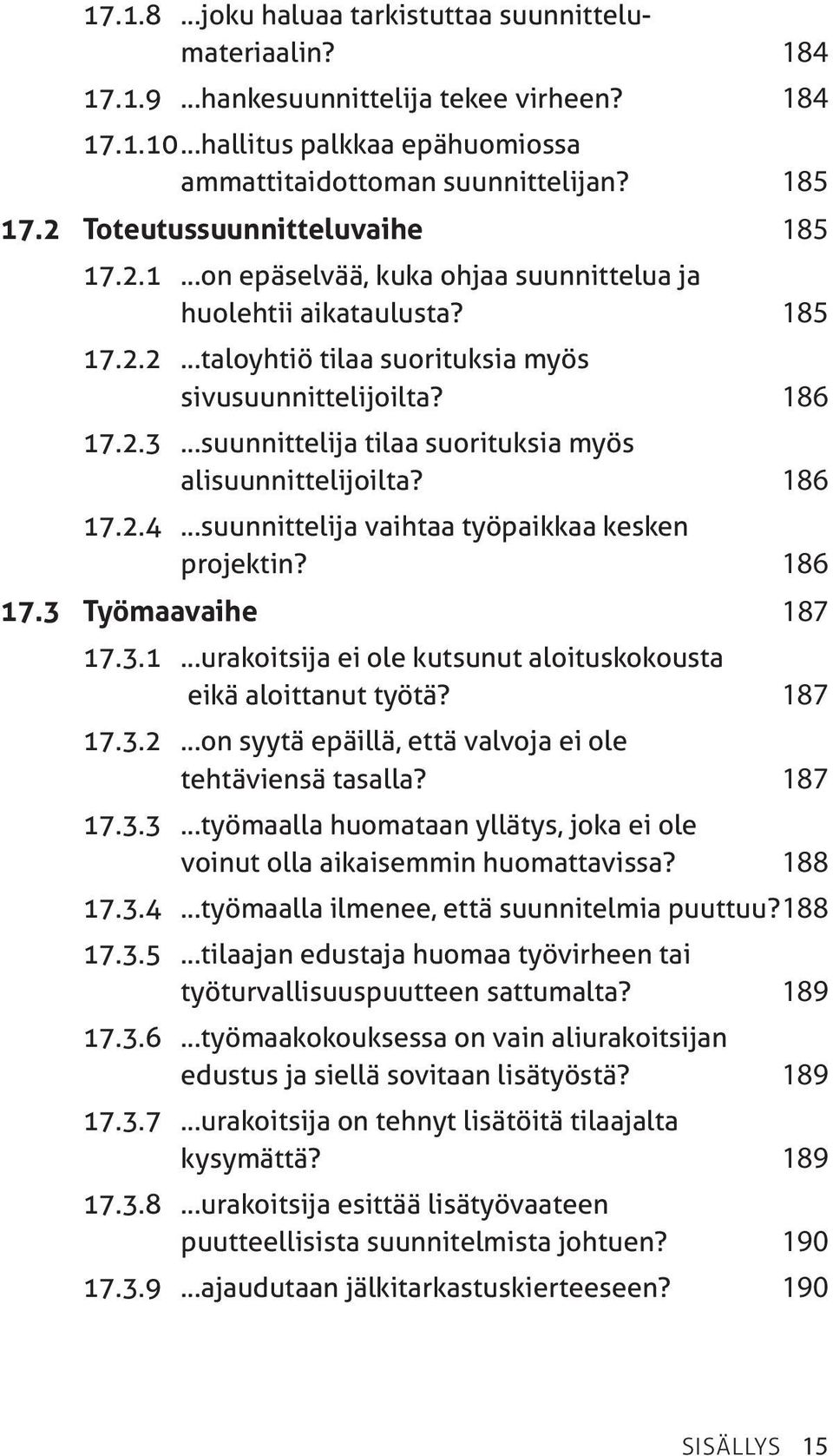 17.1.8 ...joku haluaa tarkistuttaa suunnittelumateriaalin? 184
17.1.9 ...hankesuunnittelija tekee virheen? 184
17.1.10 ...hallitus palkkaa epähuomiossa ammattitaidottoman suunnittelijan? 185
17.2 Toteutussuunnitteluvaihe 185
17.2.1 ...on epäselvää, kuka ohjaa suunnittelua ja huolehtii aikataulusta? 185
17.2.2 ...taloyhtiö tilaa suorituksia myös sivusuunnittelijoilta? 186
17.2.3 ...suunnittelija tilaa suorituksia myös alisuunnittelijoilta? 186
17.2.4 ...suunnittelija vaihtaa työpaikkaa kesken projektin? 186
17.3 Työmaavaihe 187
17.3.1 ...urakoitsija ei ole kutsunut aloituskokousta eikä aloittanut työtä? 187
17.3.2 ...on syytä epäillä, että valvoja ei ole tehtäviensä tasalla? 187
17.3.3 ...työmaalla huomataan yllätys, joka ei ole voinut olla aikaisemmin huomattavissa? 188
17.3.4 ...työmaalla ilmenee, että suunnitelmia puuttuu? 188
17.3.5 ...tilaajan edustaja huomaa työvirheen tai työturvallisuuspuutteen sattumalta? 189
17.3.6 ...työmaakokouksessa on vain aliurakoitsijan edustus ja siellä sovitaan lisätyöstä? 189
17.3.7 ...urakoitsija on tehnyt lisätöitä tilaajalta kysymättä? 189
17.3.8 ...urakoitsija esittää lisätyövaateen puutteellisista suunnitelmista johtuen? 190
17.3.9 ...ajaudutaan jälkitarkastuskierteeseen? 190

SISÄLLYS 15